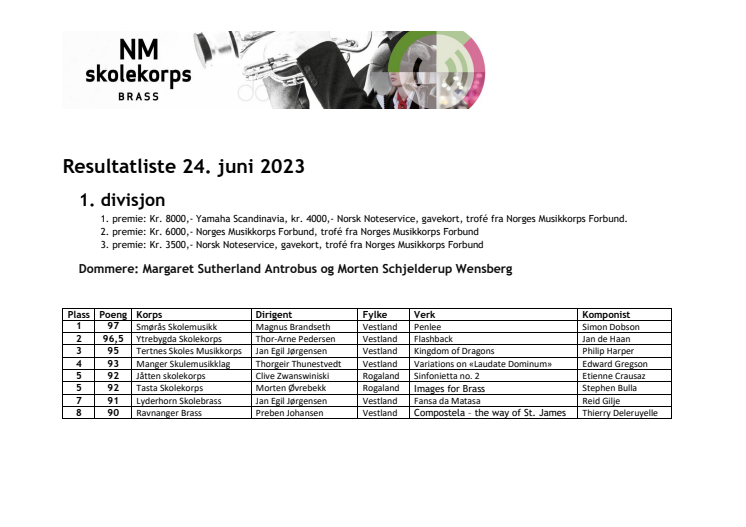 NM skolekorps BRASS

Resultatliste 24. juni 2023

1. divisjon

1. premie: Kr. 8000,- Yamaha Scandinavia, kr. 4000,- Norsk Noteservice, gavekort, trofé fra Norges Musikkorps Forbund.
2. premie: Kr. 6000,- Norges Musikkorps Forbund, trofé fra Norges Musikkorps Forbund
3. premie: Kr. 3500,- Norsk Noteservice, gavekort, trofé fra Norges Musikkorps Forbund

Dommere: Margaret Sutherland Antrobus og Morten Schjelderup Wensberg

| Plass | Poeng | Korps | Dirigent | Fylke | Verk | Komponist |
|---|---|---|---|---|---|---|
| 1 | 97 | Smørås Skolemusikk | Magnus Brandseth | Vestland | Penlee | Simon Dobson |
| 2 | 96,5 | Ytrebygda Skolekorps | Thor-Arne Pedersen | Vestland | Flashback | Jan de Haan |
| 3 | 95 | Tertnes Skoles Musikkorps | Jan Egil Jørgensen | Vestland | Kingdom of Dragons | Philip Harper |
| 4 | 93 | Manger Skulemusikklag | Thorgeir Thunestvedt | Vestland | Variations on «Laudate Dominum» | Edward Gregson |
| 5 | 92 | Jåtten skolekorps | Clive Zwanswiniski | Rogaland | Sinfonietta no. 2 | Etienne Crausaz |
| 5 | 92 | Tasta Skolekorps | Morten Øvrebekk | Rogaland | Images for Brass | Stephen Bulla |
| 7 | 91 | Lyderhorn Skolebrass | Jan Egil Jørgensen | Vestland | Fansa da Matasa | Reid Gilje |
| 8 | 90 | Ravnanger Brass | Preben Johansen | Vestland | Compostela - the way of St. James | Thierry Deleruyelle |